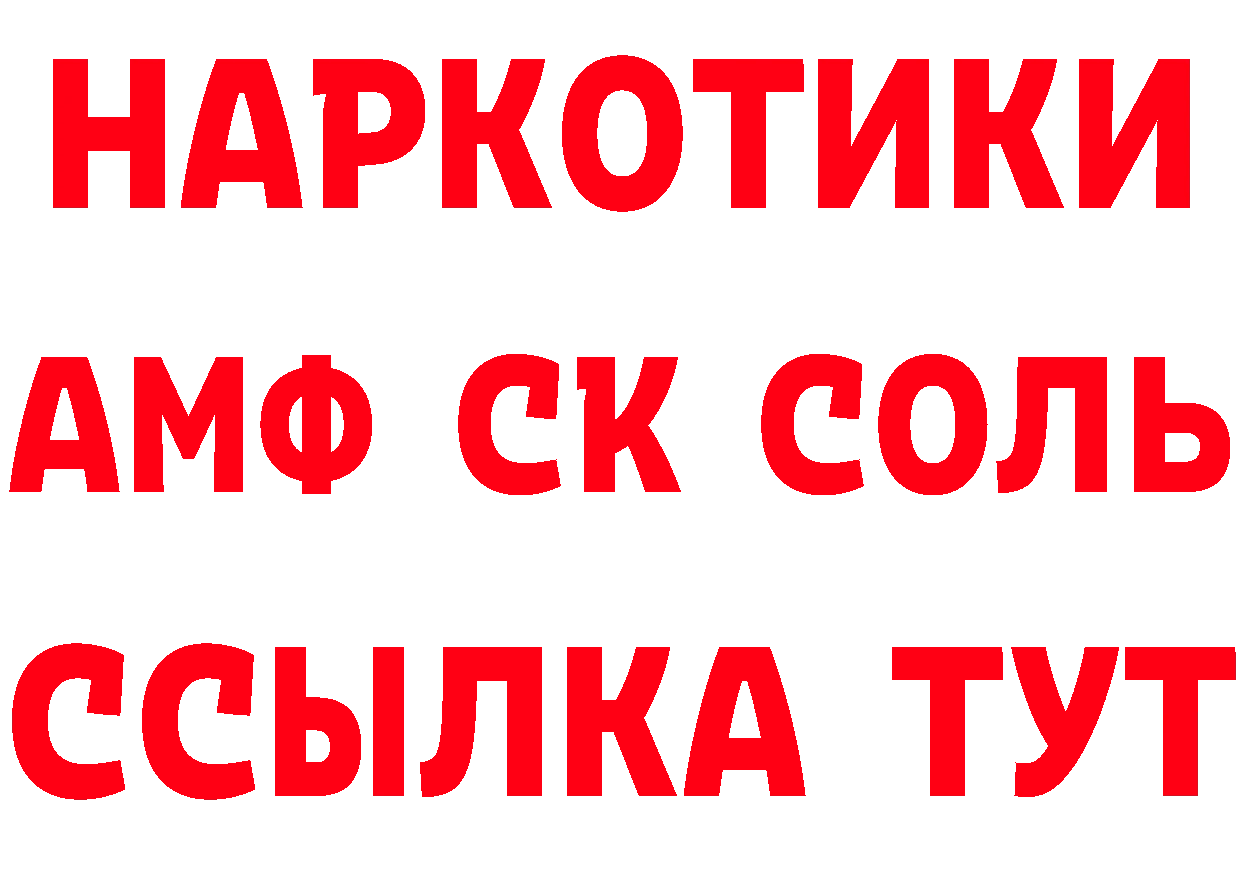 НАРКОТИКИ

АМФ СК СОЛЬ

ССЫЛКА ТУТ